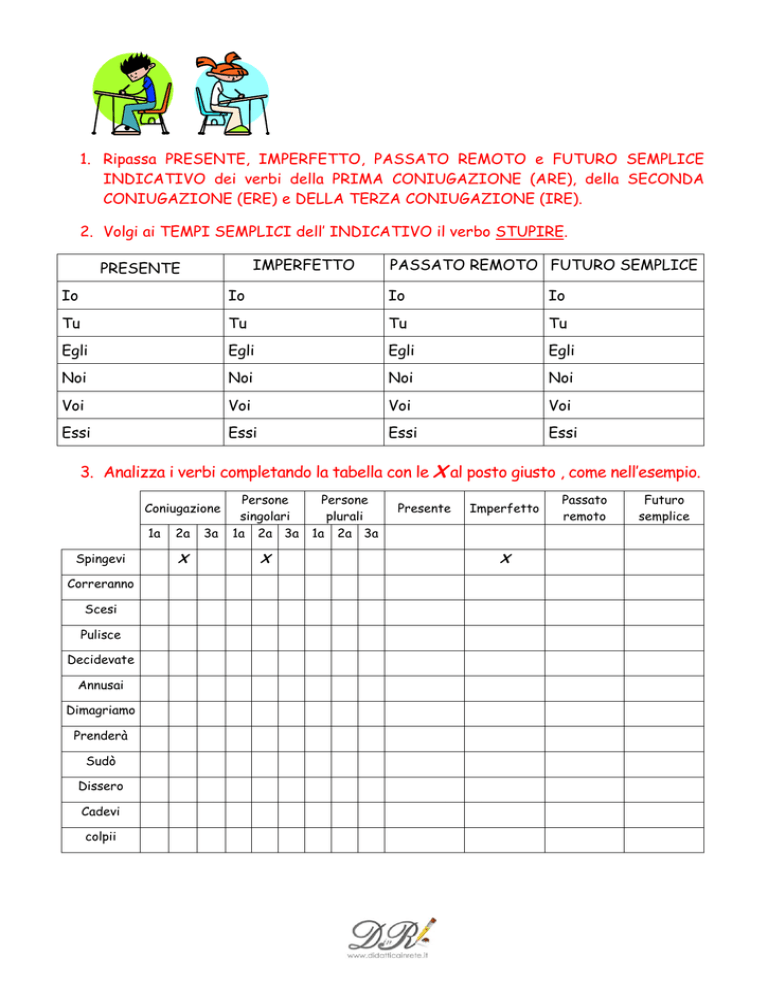 1. Ripassa PRESENTE, IMPERFETTO, PASSATO REMOTO e FUTURO SEMPLICE INDICATIVO dei verbi della PRIMA CONIUGAZIONE (ARE), della SECONDA CONIUGAZIONE (ERE) e DELLA TERZA CONIUGAZIONE (IRE).

2. Volgi ai TEMPI SEMPLICI dell' INDICATIVO il verbo STUPIRE.

| PRESENTE | IMPERFETTO | PASSATO REMOTO | FUTURO SEMPLICE |
|---|---|---|---|
| Io | Io | Io | Io |
| Tu | Tu | Tu | Tu |
| Egli | Egli | Egli | Egli |
| Noi | Noi | Noi | Noi |
| Voi | Voi | Voi | Voi |
| Essi | Essi | Essi | Essi |

3. Analizza i verbi completando la tabella con le X al posto giusto , come nell'esempio.

| | Coniugazione 1a | Coniugazione 2a | Coniugazione 3a | Persone singolari 1a | Persone singolari 2a | Persone singolari 3a | Persone plurali 1a | Persone plurali 2a | Persone plurali 3a | Presente | Imperfetto | Passato remoto | Futuro semplice |
|---|---|---|---|---|---|---|---|---|---|---|---|---|---|
| Spingevi | | X | | | X | | | | | | X | | |
| Correranno | | | | | | | | | | | | | |
| Scesi | | | | | | | | | | | | | |
| Pulisce | | | | | | | | | | | | | |
| Decidevate | | | | | | | | | | | | | |
| Annusai | | | | | | | | | | | | | |
| Dimagriamo | | | | | | | | | | | | | |
| Prenderà | | | | | | | | | | | | | |
| Sudò | | | | | | | | | | | | | |
| Dissero | | | | | | | | | | | | | |
| Cadevi | | | | | | | | | | | | | |
| colpii | | | | | | | | | | | | | |

DR
www.didatticainrete.it